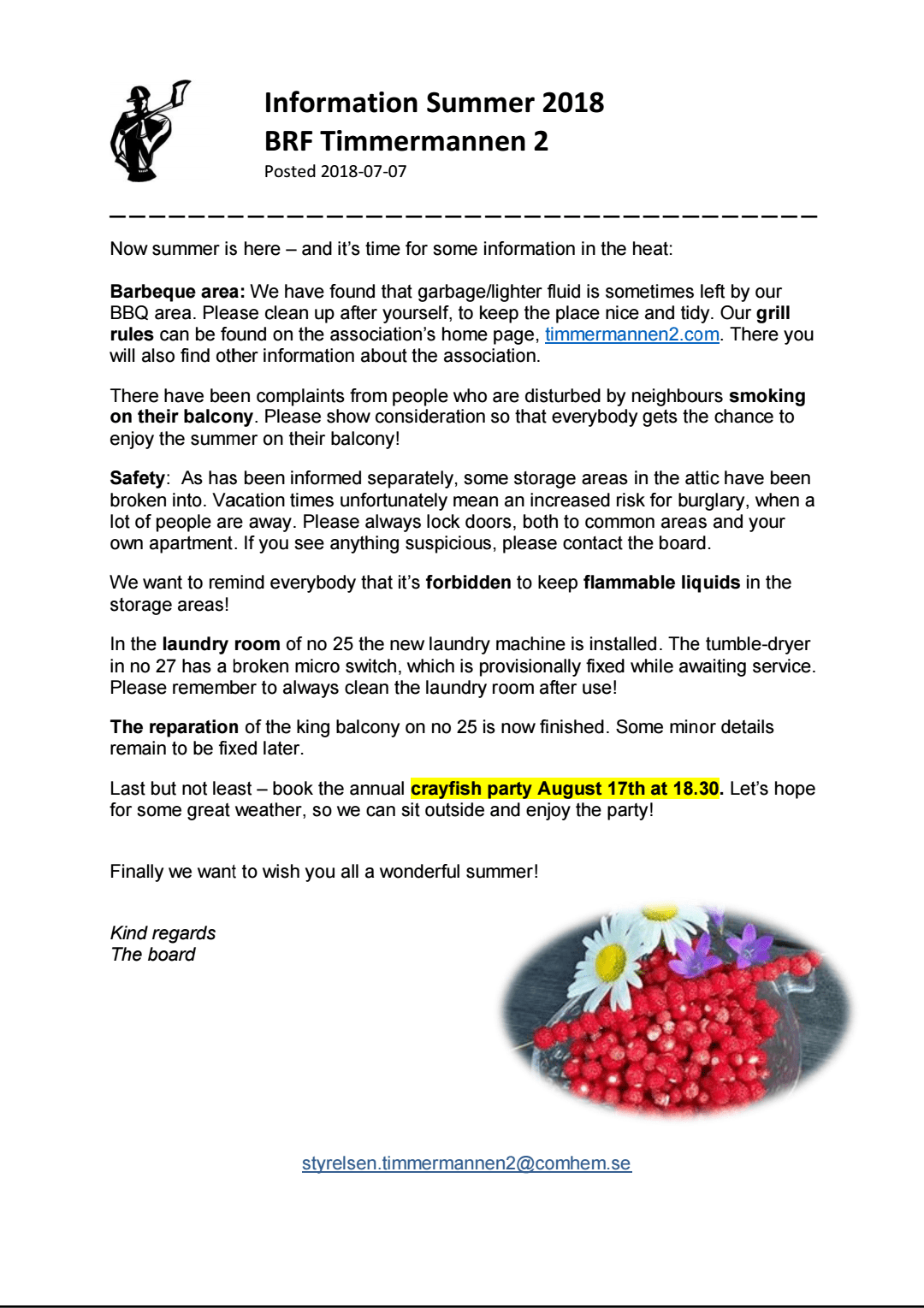 Information Summer 2018
BRF Timmermannen 2
Posted 2018-07-07

Now summer is here – and it's time for some information in the heat:

Barbeque area: We have found that garbage/lighter fluid is sometimes left by our BBQ area. Please clean up after yourself, to keep the place nice and tidy. Our grill rules can be found on the association's home page, timmermannen2.com. There you will also find other information about the association.

There have been complaints from people who are disturbed by neighbours smoking on their balcony. Please show consideration so that everybody gets the chance to enjoy the summer on their balcony!

Safety: As has been informed separately, some storage areas in the attic have been broken into. Vacation times unfortunately mean an increased risk for burglary, when a lot of people are away. Please always lock doors, both to common areas and your own apartment. If you see anything suspicious, please contact the board.

We want to remind everybody that it's forbidden to keep flammable liquids in the storage areas!

In the laundry room of no 25 the new laundry machine is installed. The tumble-dryer in no 27 has a broken micro switch, which is provisionally fixed while awaiting service. Please remember to always clean the laundry room after use!

The reparation of the king balcony on no 25 is now finished. Some minor details remain to be fixed later.

Last but not least – book the annual crayfish party August 17th at 18.30. Let's hope for some great weather, so we can sit outside and enjoy the party!

Finally we want to wish you all a wonderful summer!

Kind regards
The board

styrelsen.timmermannen2@comhem.se